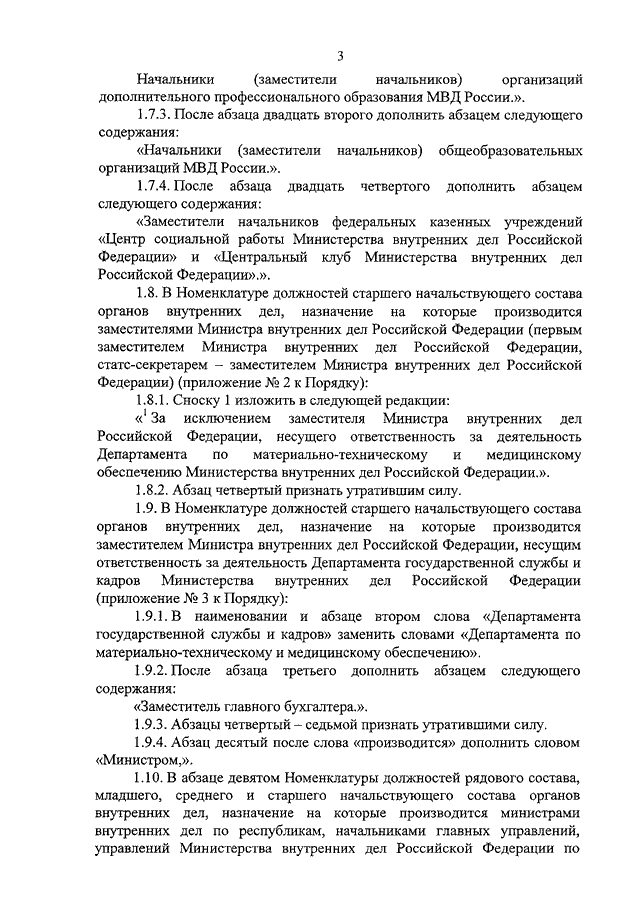 3

Начальники (заместители начальников) организаций дополнительного профессионального образования МВД России.».

1.7.3. После абзаца двадцать второго дополнить абзацем следующего содержания:

«Начальники (заместители начальников) общеобразовательных организаций МВД России.».

1.7.4. После абзаца двадцать четвертого дополнить абзацем следующего содержания:

«Заместители начальников федеральных казенных учреждений «Центр социальной работы Министерства внутренних дел Российской Федерации» и «Центральный клуб Министерства внутренних дел Российской Федерации».».

1.8. В Номенклатуре должностей старшего начальствующего состава органов внутренних дел, назначение на которые производится заместителями Министра внутренних дел Российской Федерации (первым заместителем Министра внутренних дел Российской Федерации, статс-секретарем – заместителем Министра внутренних дел Российской Федерации) (приложение № 2 к Порядку):

1.8.1. Сноску 1 изложить в следующей редакции:

«$^1$ За исключением заместителя Министра внутренних дел Российской Федерации, несущего ответственность за деятельность Департамента по материально-техническому и медицинскому обеспечению Министерства внутренних дел Российской Федерации.».

1.8.2. Абзац четвертый признать утратившим силу.

1.9. В Номенклатуре должностей старшего начальствующего состава органов внутренних дел, назначение на которые производится заместителем Министра внутренних дел Российской Федерации, несущим ответственность за деятельность Департамента государственной службы и кадров Министерства внутренних дел Российской Федерации (приложение № 3 к Порядку):

1.9.1. В наименовании и абзаце втором слова «Департамента государственной службы и кадров» заменить словами «Департамента по материально-техническому и медицинскому обеспечению».

1.9.2. После абзаца третьего дополнить абзацем следующего содержания:

«Заместитель главного бухгалтера.».

1.9.3. Абзацы четвертый – седьмой признать утратившими силу.

1.9.4. Абзац десятый после слова «производится» дополнить словом «Министром,».

1.10. В абзаце девятом Номенклатуры должностей рядового состава, младшего, среднего и старшего начальствующего состава органов внутренних дел, назначение на которые производится министрами внутренних дел по республикам, начальниками главных управлений, управлений Министерства внутренних дел Российской Федерации по